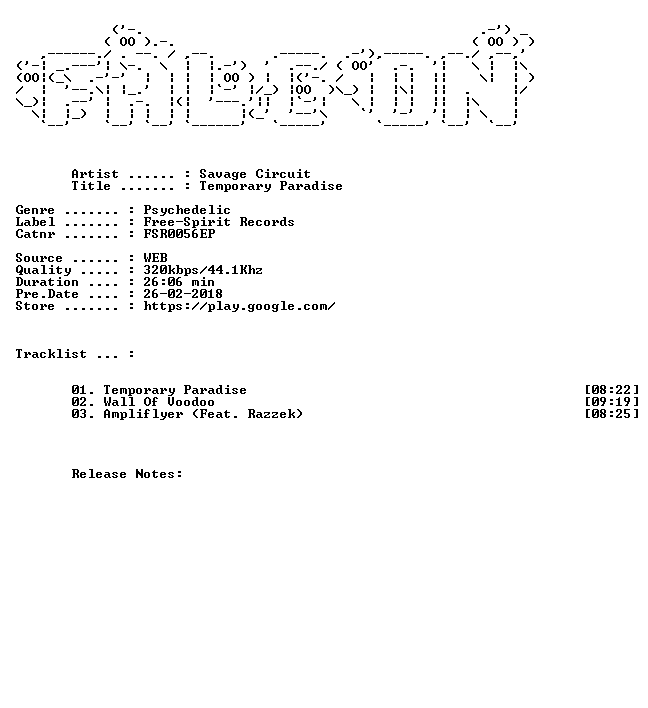 Artist ...... : Savage Circuit
Title ....... : Temporary Paradise

Genre ....... : Psychedelic
Label ....... : Free-Spirit Records
Catnr ....... : FSR0056EP

Source ...... : WEB
Quality ..... : 320kbps/44.1Khz
Duration .... : 26:06 min
Pre.Date .... : 26-02-2018
Store ....... : https://play.google.com/

Tracklist ... :

01. Temporary Paradise [08:22]
02. Wall Of Voodoo [09:19]
03. Ampliflyer (Feat. Razzek) [08:25]

Release Notes: